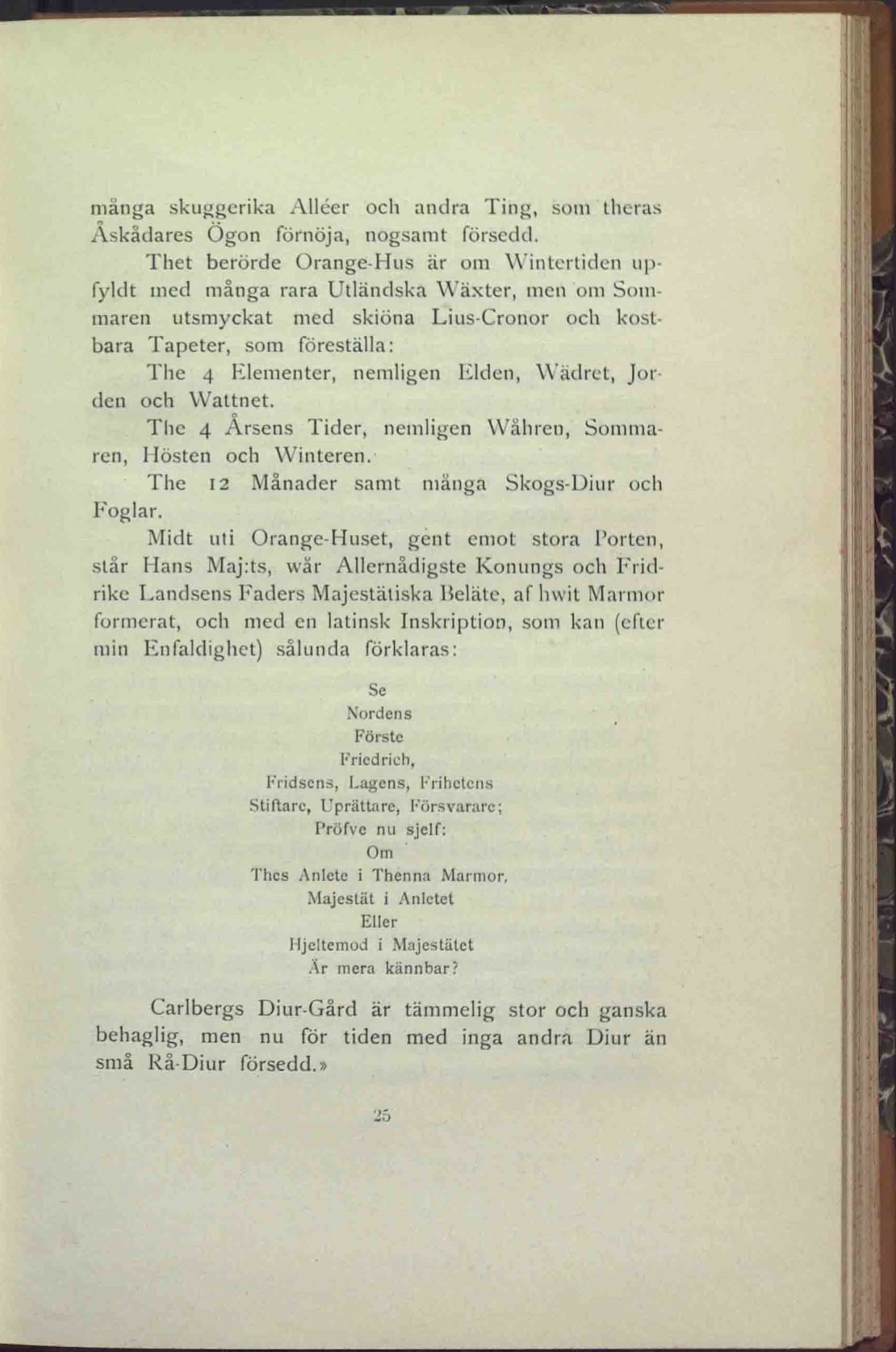 många skuggerika Alléer och andra Ting, som theras Åskådares Ögon förnöja, nogsamt försedd.

Thet berörde Orange-Hus är om Wintertiden upfyldt med många rara Utländska Wäxter, men om Sommaren utsmyckat med skiöna Lius-Cronor och kostbara Tapeter, som föreställa:

The 4 Elementer, nemligen Elden, Wädret, Jorden och Wattnet.

The 4 Årsens Tider, nemligen Wåhren, Sommaren, Hösten och Winteren.

The 12 Månader samt många Skogs-Diur och Foglar.

Midt uti Orange-Huset, gent emot stora Porten, står Hans Maj:ts, wår Allernådigste Konungs och Fridrike Landsens Faders Majestätiska Beläte, af hwit Marmor formerat, och med en latinsk Inskription, som kan (efter min Enfaldighet) sålunda förklaras:

Se
Nordens
Förste
Friedrich,
Fridsens, Lagens, Frihetens
Stiftare, Uprättare, Försvarare;
Pröfve nu sjelf:
Om
Thes Anlete i Thenna Marmor,
Majestät i Anletet
Eller
Hjeltemod i Majestätet
Är mera kännbar?

Carlbergs Diur-Gård är tämmelig stor och ganska behaglig, men nu för tiden med inga andra Diur än små Rå-Diur försedd.»

25